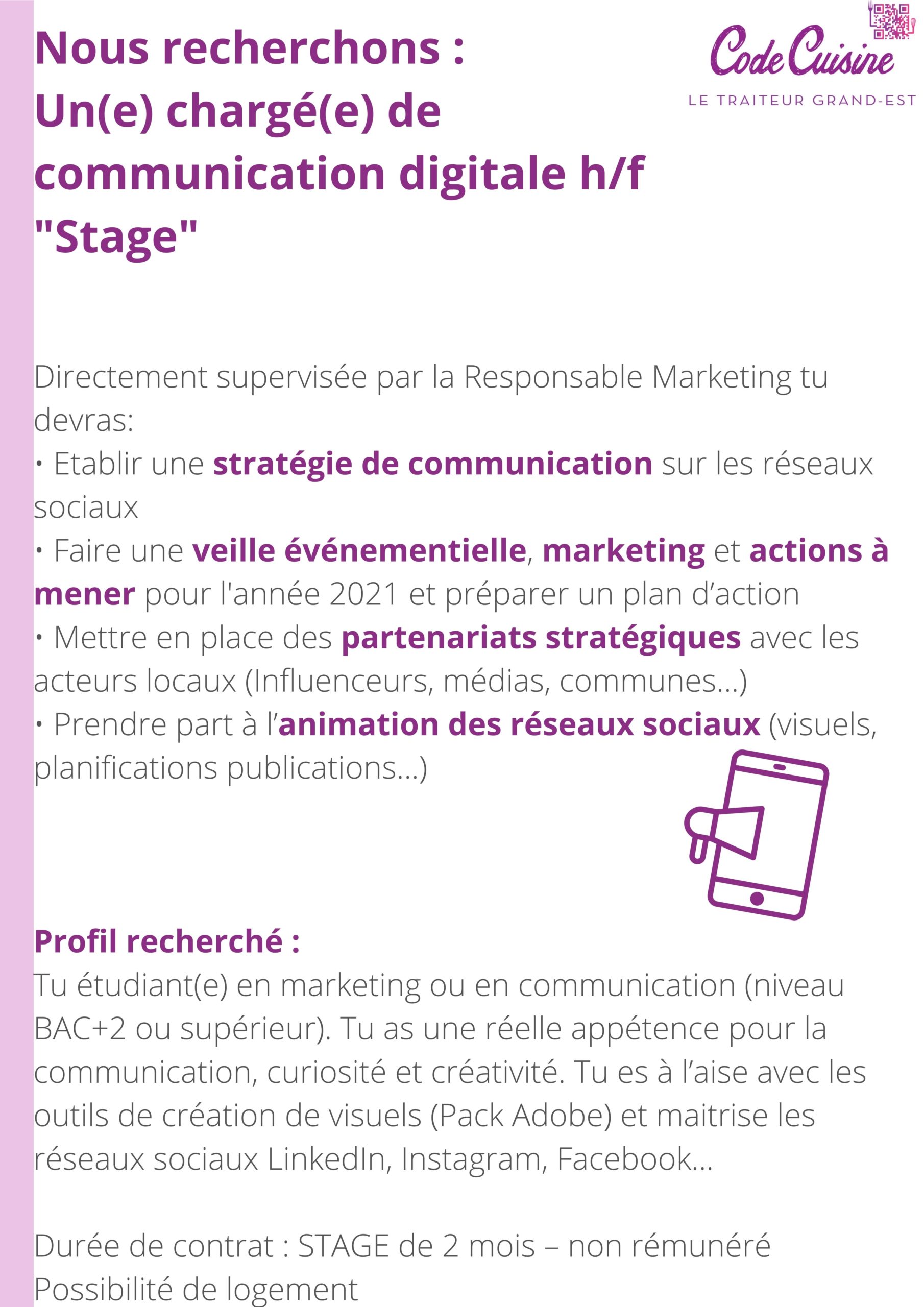 Nous recherchons :
Un(e) chargé(e) de communication digitale h/f "Stage"

Code Cuisine
LE TRAITEUR GRAND-EST

Directement supervisée par la Responsable Marketing tu devras:
• Etablir une stratégie de communication sur les réseaux sociaux
• Faire une veille événementielle, marketing et actions à mener pour l'année 2021 et préparer un plan d'action
• Mettre en place des partenariats stratégiques avec les acteurs locaux (Influenceurs, médias, communes...)
• Prendre part à l'animation des réseaux sociaux (visuels, planifications publications...)

Profil recherché :
Tu étudiant(e) en marketing ou en communication (niveau BAC+2 ou supérieur). Tu as une réelle appétence pour la communication, curiosité et créativité. Tu es à l'aise avec les outils de création de visuels (Pack Adobe) et maitrise les réseaux sociaux LinkedIn, Instagram, Facebook...

Durée de contrat : STAGE de 2 mois – non rémunéré
Possibilité de logement